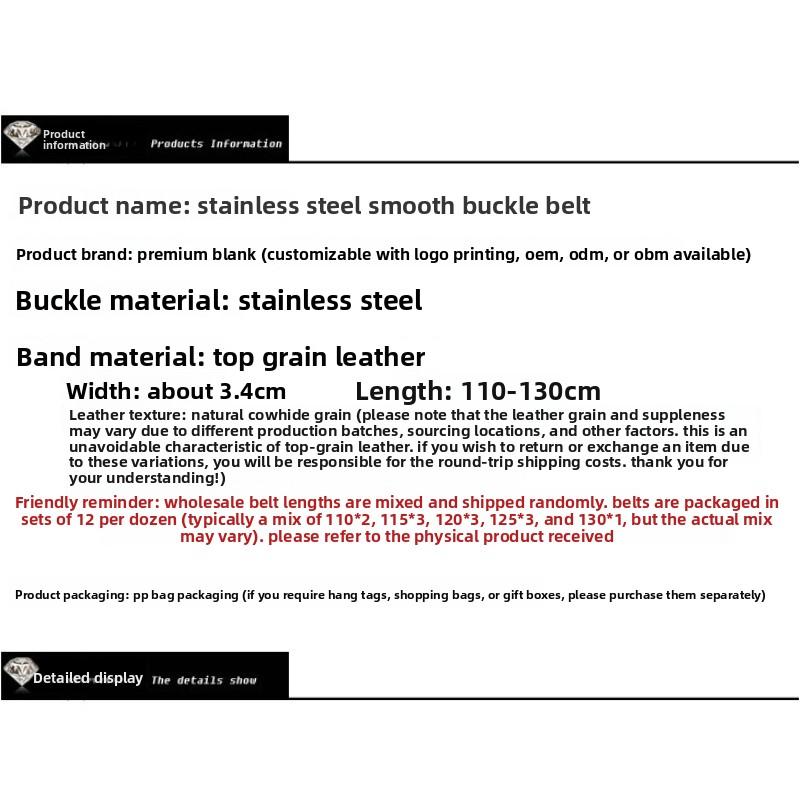 Product information Products Information

Product name: stainless steel smooth buckle belt

Product brand: premium blank (customizable with logo printing, oem, odm, or obm available)

Buckle material: stainless steel

Band material: top grain leather

Width: about 3.4cm Length: 110-130cm

Leather texture: natural cowhide grain (please note that the leather grain and suppleness may vary due to different production batches, sourcing locations, and other factors. this is an unavoidable characteristic of top-grain leather. if you wish to return or exchange an item due to these variations, you will be responsible for the round-trip shipping costs. thank you for your understanding!)

Friendly reminder: wholesale belt lengths are mixed and shipped randomly. belts are packaged in sets of 12 per dozen (typically a mix of 110*2, 115*3, 120*3, 125*3, and 130*1, but the actual mix may vary). please refer to the physical product received

Product packaging: pp bag packaging (if you require hang tags, shopping bags, or gift boxes, please purchase them separately)

Detailed display The details show